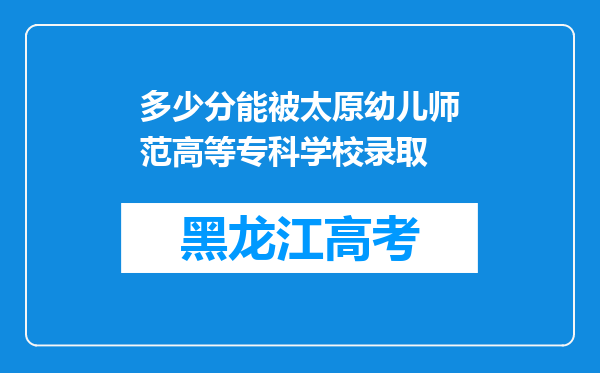 多少分能被太原幼儿师范高等专科学校录取

黑龙江高考